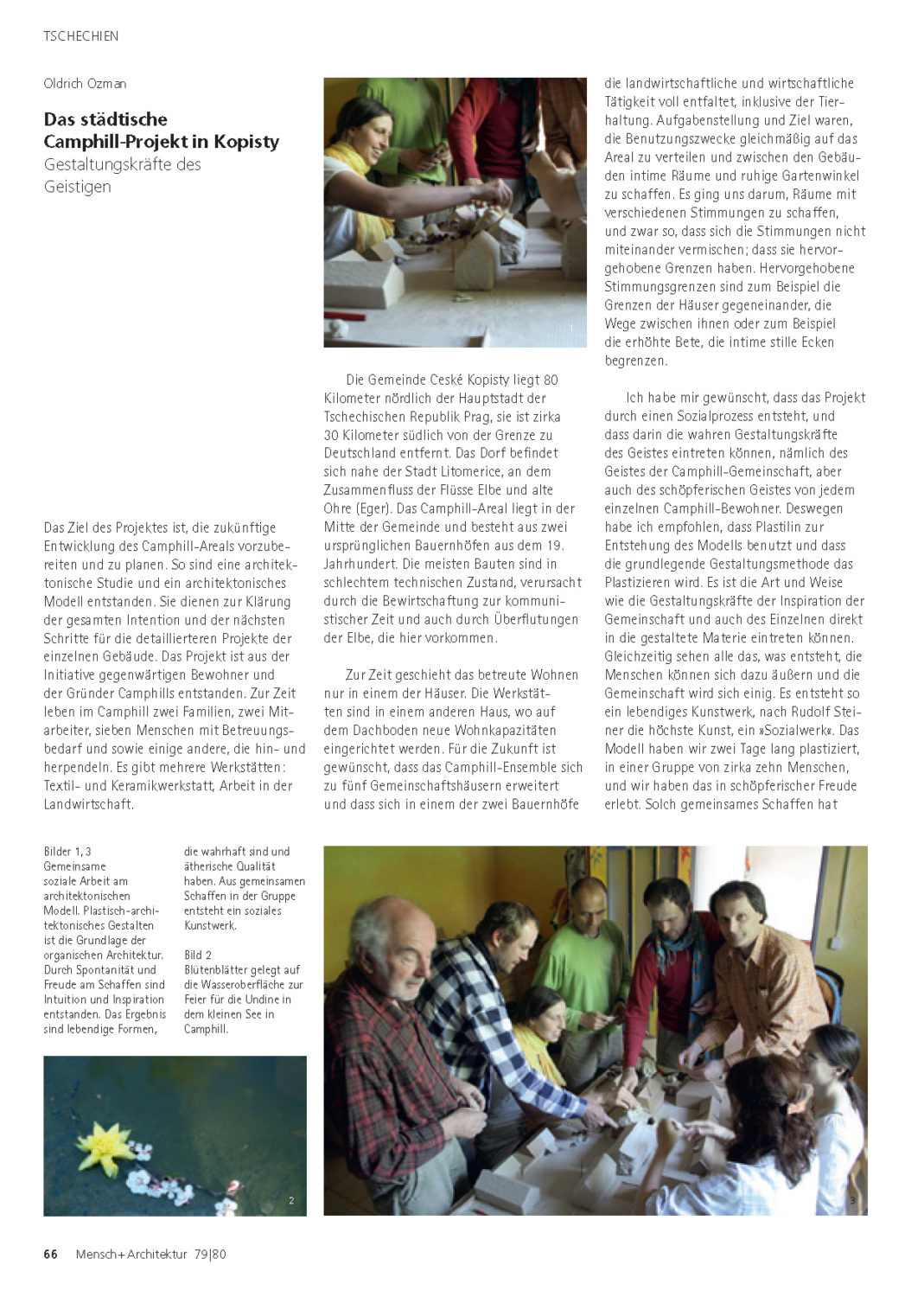 TSCHECHIEN

Oldrich Ozman

Das städtische Camphill-Projekt in Kopisty
Gestaltungskräfte des Geistigen

Das Ziel des Projektes ist, die zukünftige Entwicklung des Camphill-Areals vorzubereiten und zu planen. So sind eine architektonische Studie und ein architektonisches Modell entstanden. Sie dienen zur Klärung der gesamten Intention und der nächsten Schritte für die detaillierteren Projekte der einzelnen Gebäude. Das Projekt ist aus der Initiative gegenwärtigen Bewohner und der Gründer Camphills entstanden. Zur Zeit leben im Camphill zwei Familien, zwei Mitarbeiter, sieben Menschen mit Betreuungsbedarf und sowie einige andere, die hin- und herpendeln. Es gibt mehrere Werkstätten: Textil- und Keramikwerkstatt, Arbeit in der Landwirtschaft.

1

Die Gemeinde Ceské Kopisty liegt 80 Kilometer nördlich der Hauptstadt der Tschechischen Republik Prag, sie ist zirka 30 Kilometer südlich von der Grenze zu Deutschland entfernt. Das Dorf befindet sich nahe der Stadt Litomerice, an dem Zusammenfluss der Flüsse Elbe und alte Ohre (Eger). Das Camphill-Areal liegt in der Mitte der Gemeinde und besteht aus zwei ursprünglichen Bauernhöfen aus dem 19. Jahrhundert. Die meisten Bauten sind in schlechtem technischen Zustand, verursacht durch die Bewirtschaftung zur kommunistischer Zeit und auch durch Überflutungen der Elbe, die hier vorkommen.

Zur Zeit geschieht das betreute Wohnen nur in einem der Häuser. Die Werkstätten sind in einem anderen Haus, wo auf dem Dachboden neue Wohnkapazitäten eingerichtet werden. Für die Zukunft ist gewünscht, dass das Camphill-Ensemble sich zu fünf Gemeinschaftshäusern erweitert und dass sich in einem der zwei Bauernhöfe die landwirtschaftliche und wirtschaftliche Tätigkeit voll entfaltet, inklusive der Tierhaltung. Aufgabenstellung und Ziel waren, die Benutzungszwecke gleichmäßig auf das Areal zu verteilen und zwischen den Gebäuden intime Räume und ruhige Gartenwinkel zu schaffen. Es ging uns darum, Räume mit verschiedenen Stimmungen zu schaffen, und zwar so, dass sich die Stimmungen nicht miteinander vermischen; dass sie hervorgehobene Grenzen haben. Hervorgehobene Stimmungsgrenzen sind zum Beispiel die Grenzen der Häuser gegeneinander, die Wege zwischen ihnen oder zum Beispiel die erhöhte Bete, die intime stille Ecken begrenzen.

Ich habe mir gewünscht, dass das Projekt durch einen Sozialprozess entsteht, und dass darin die wahren Gestaltungskräfte des Geistes eintreten können, nämlich des Geistes der Camphill-Gemeinschaft, aber auch des schöpferischen Geistes von jedem einzelnen Camphill-Bewohner. Deswegen habe ich empfohlen, dass Plastilin zur Entstehung des Modells benutzt und dass die grundlegende Gestaltungsmethode das Plastizieren wird. Es ist die Art und Weise wie die Gestaltungskräfte der Inspiration der Gemeinschaft und auch des Einzelnen direkt in die gestaltete Materie eintreten können. Gleichzeitig sehen alle das, was entsteht, die Menschen können sich dazu äußern und die Gemeinschaft wird sich einig. Es entsteht so ein lebendiges Kunstwerk, nach Rudolf Steiner die höchste Kunst, ein »Sozialwerk«. Das Modell haben wir zwei Tage lang plastiziert, in einer Gruppe von zirka zehn Menschen, und wir haben das in schöpferischer Freude erlebt. Solch gemeinsames Schaffen hat

Bilder 1, 3
Gemeinsame soziale Arbeit am architektonischen Modell. Plastisch-architektonisches Gestalten ist die Grundlage der organischen Architektur. Durch Spontanität und Freude am Schaffen sind Intuition und Inspiration entstanden. Das Ergebnis sind lebendige Formen, die wahrhaft sind und ätherische Qualität haben. Aus gemeinsamen Schaffen in der Gruppe entsteht ein soziales Kunstwerk.

Bild 2
Blütenblätter gelegt auf die Wasseroberfläche zur Feier für die Undine in dem kleinen See in Camphill.

2

3

66 Mensch+Architektur 79|80